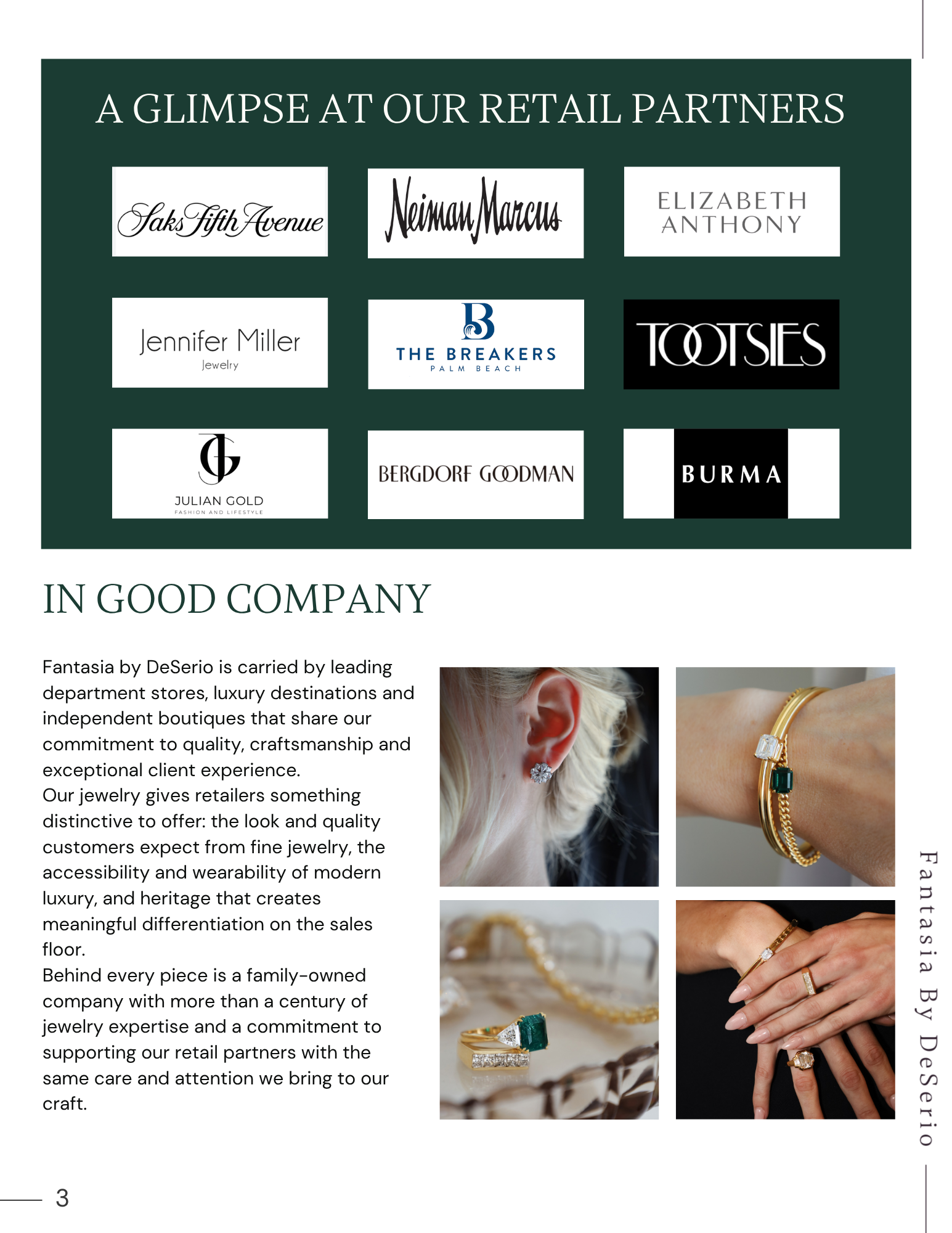 A GLIMPSE AT OUR RETAIL PARTNERS

Saks Fifth Avenue

Neiman Marcus

ELIZABETH ANTHONY

Jennifer Miller
Jewelry

B
THE BREAKERS
PALM BEACH

TOOTSIES

JG
JULIAN GOLD
FASHION AND LIFESTYLE

BERGDORF GOODMAN

BURMA

IN GOOD COMPANY

Fantasia by DeSerio is carried by leading department stores, luxury destinations and independent boutiques that share our commitment to quality, craftsmanship and exceptional client experience.

Our jewelry gives retailers something distinctive to offer: the look and quality customers expect from fine jewelry, the accessibility and wearability of modern luxury, and heritage that creates meaningful differentiation on the sales floor.

Behind every piece is a family-owned company with more than a century of jewelry expertise and a commitment to supporting our retail partners with the same care and attention we bring to our craft.

Fantasia By DeSerio

3